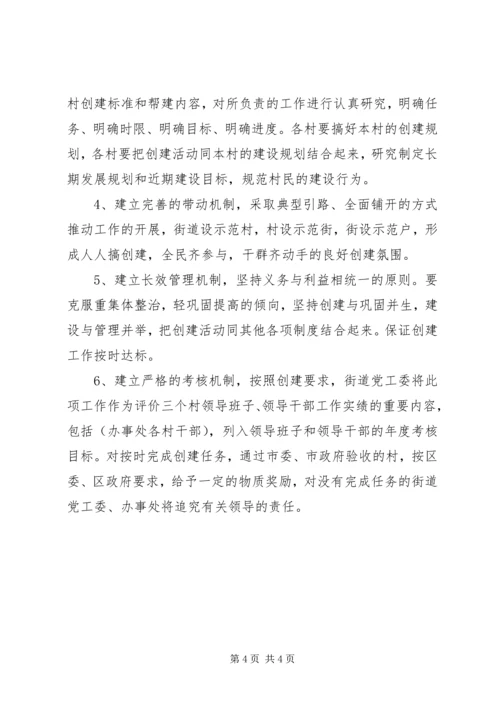 村创建标准和帮建内容，对所负责的工作进行认真研究，明确任务、明确时限、明确目标、明确进度。各村要搞好本村的创建规划，各村要把创建活动同本村的建设规划结合起来，研究制定长期发展规划和近期建设目标，规范村民的建设行为。

4、建立完善的带动机制，采取典型引路、全面铺开的方式推动工作的开展，街道设示范村，村设示范街，街设示范户，形成人人搞创建，全民齐参与，干群齐动手的良好创建氛围。

5、建立长效管理机制，坚持义务与利益相统一的原则。要克服重集体整治，轻巩固提高的倾向，坚持创建与巩固并生，建设与管理并举，把创建活动同其他各项制度结合起来。保证创建工作按时达标。

6、建立严格的考核机制，按照创建要求，街道党工委将此项工作作为评价三个村领导班子、领导干部工作实绩的重要内容，包括（办事处各村干部），列入领导班子和领导干部的年度考核目标。对按时完成创建任务，通过市委、市政府验收的村，按区委、区政府要求，给予一定的物质奖励，对没有完成任务的街道党工委、办事处将追究有关领导的责任。

第 4 页 共 4 页